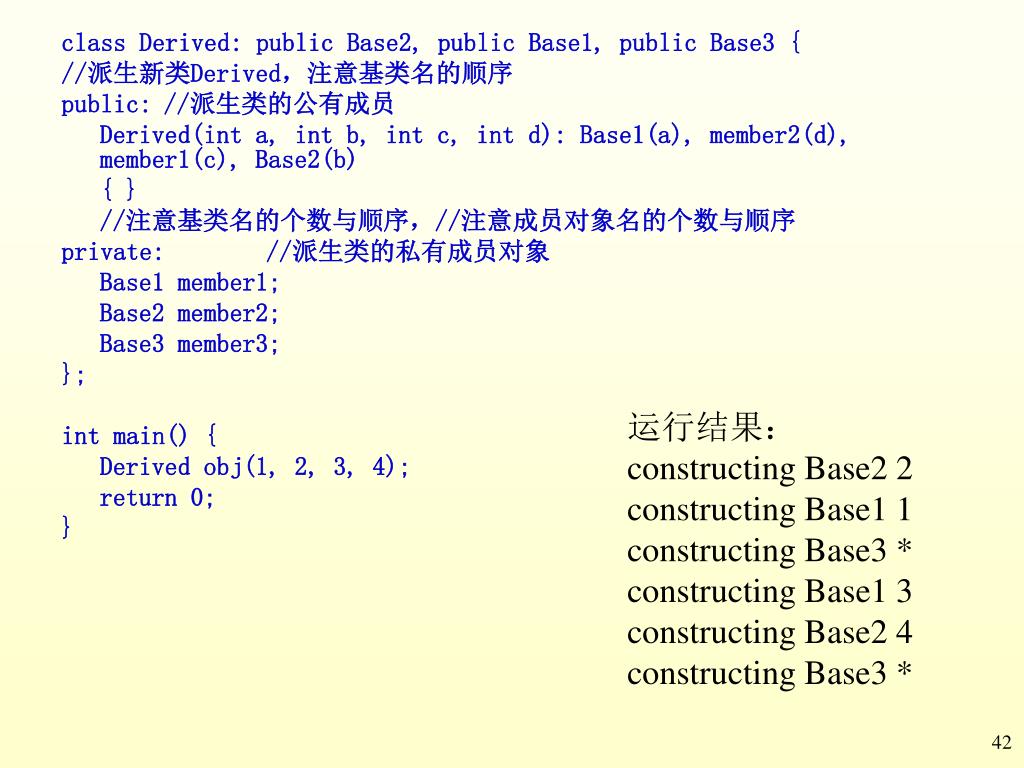 class Derived: public Base2, public Base1, public Base3 {
//派生新类Derived，注意基类名的顺序
public: //派生类的公有成员
Derived(int a, int b, int c, int d): Base1(a), member2(d), member1(c), Base2(b)
{ }
//注意基类名的个数与顺序，//注意成员对象名的个数与顺序
private: //派生类的私有成员对象
Base1 member1;
Base2 member2;
Base3 member3;
};

int main() {
Derived obj(1, 2, 3, 4);
return 0;
}

运行结果：
constructing Base2 2
constructing Base1 1
constructing Base3 *
constructing Base1 3
constructing Base2 4
constructing Base3 *

42